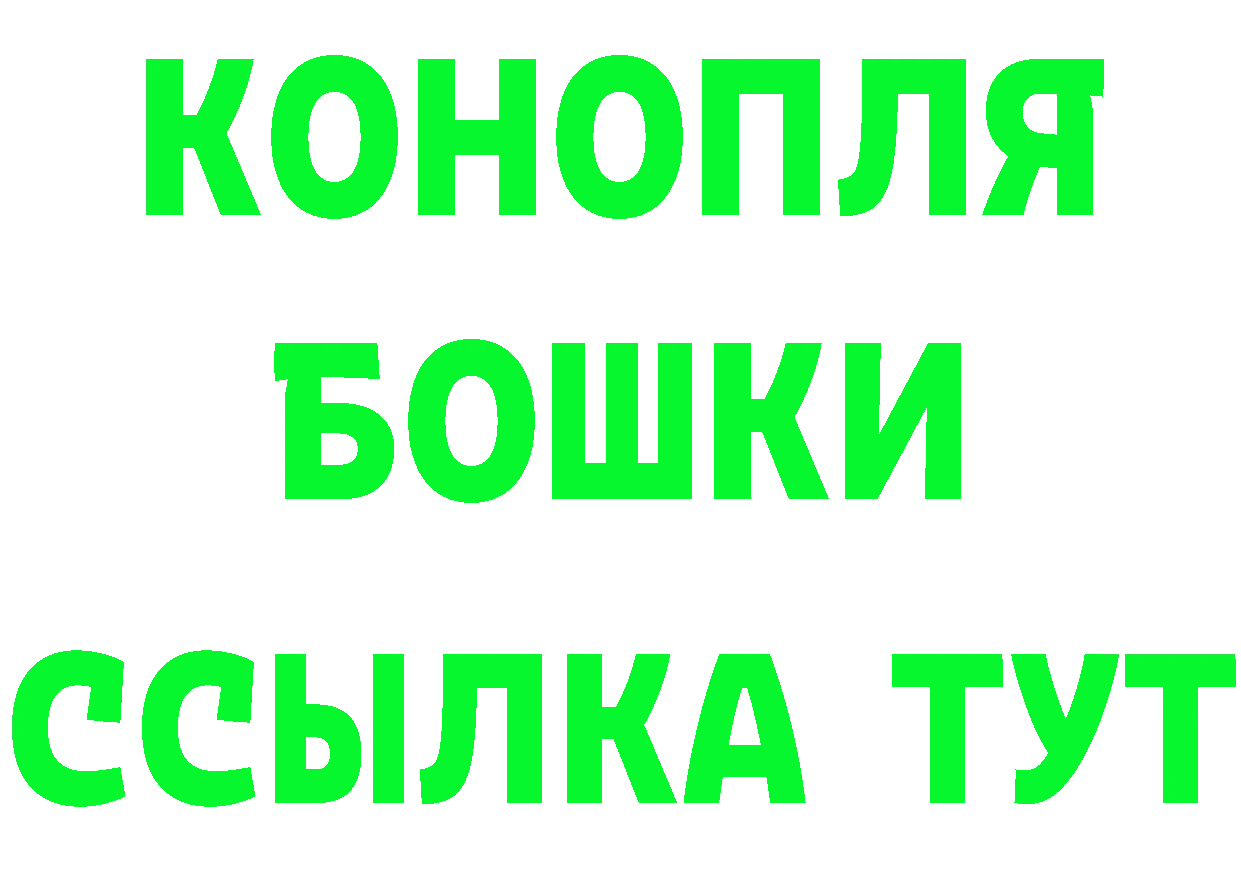 КОНОПЛЯ
БОШКИ
ССЫЛКА ТУТ